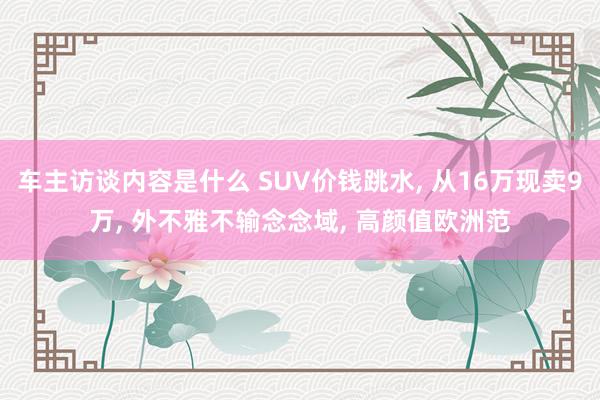 车主访谈内容是什么 SUV价钱跳水, 从16万现卖9万, 外不雅不输念念域, 高颜值欧洲范